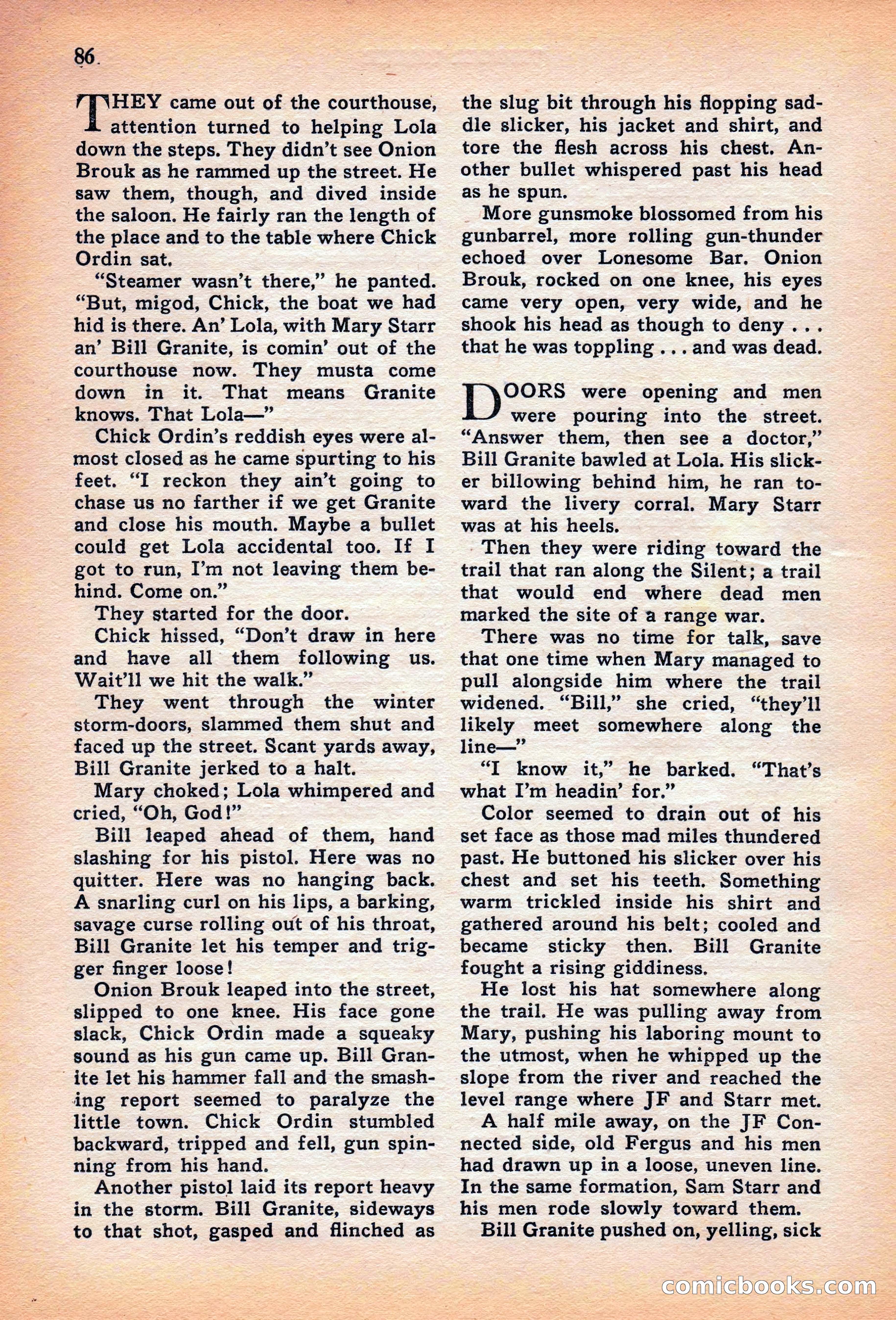 86

THEY came out of the courthouse, attention turned to helping Lola down the steps. They didn't see Onion Brouk as he rammed up the street. He saw them, though, and dived inside the saloon. He fairly ran the length of the place and to the table where Chick Ordin sat.

"Steamer wasn't there," he panted. "But, migod, Chick, the boat we had hid is there. An' Lola, with Mary Starr an' Bill Granite, is comin' out of the courthouse now. They musta come down in it. That means Granite knows. That Lola—"

Chick Ordin's reddish eyes were almost closed as he came spurting to his feet. "I reckon they ain't going to chase us no farther if we get Granite and close his mouth. Maybe a bullet could get Lola accidental too. If I got to run, I'm not leaving them behind. Come on."

They started for the door.

Chick hissed, "Don't draw in here and have all them following us. Wait'll we hit the walk."

They went through the winter storm-doors, slammed them shut and faced up the street. Scant yards away, Bill Granite jerked to a halt.

Mary choked; Lola whimpered and cried, "Oh, God!"

Bill leaped ahead of them, hand slashing for his pistol. Here was no quitter. Here was no hanging back. A snarling curl on his lips, a barking, savage curse rolling out of his throat, Bill Granite let his temper and trigger finger loose!

Onion Brouk leaped into the street, slipped to one knee. His face gone slack, Chick Ordin made a squeaky sound as his gun came up. Bill Granite let his hammer fall and the smashing report seemed to paralyze the little town. Chick Ordin stumbled backward, tripped and fell, gun spinning from his hand.

Another pistol laid its report heavy in the storm. Bill Granite, sideways to that shot, gasped and flinched as the slug bit through his flopping saddle slicker, his jacket and shirt, and tore the flesh across his chest. Another bullet whispered past his head as he spun.

More gunsmoke blossomed from his gunbarrel, more rolling gun-thunder echoed over Lonesome Bar. Onion Brouk, rocked on one knee, his eyes came very open, very wide, and he shook his head as though to deny . . . that he was toppling . . . and was dead.

DOORS were opening and men were pouring into the street. "Answer them, then see a doctor," Bill Granite bawled at Lola. His slicker billowing behind him, he ran toward the livery corral. Mary Starr was at his heels.

Then they were riding toward the trail that ran along the Silent; a trail that would end where dead men marked the site of a range war.

There was no time for talk, save that one time when Mary managed to pull alongside him where the trail widened. "Bill," she cried, "they'll likely meet somewhere along the line—"

"I know it," he barked. "That's what I'm headin' for."

Color seemed to drain out of his set face as those mad miles thundered past. He buttoned his slicker over his chest and set his teeth. Something warm trickled inside his shirt and gathered around his belt; cooled and became sticky then. Bill Granite fought a rising giddiness.

He lost his hat somewhere along the trail. He was pulling away from Mary, pushing his laboring mount to the utmost, when he whipped up the slope from the river and reached the level range where JF and Starr met.

A half mile away, on the JF Connected side, old Fergus and his men had drawn up in a loose, uneven line. In the same formation, Sam Starr and his men rode slowly toward them.

Bill Granite pushed on, yelling, sick

comicbooks.com